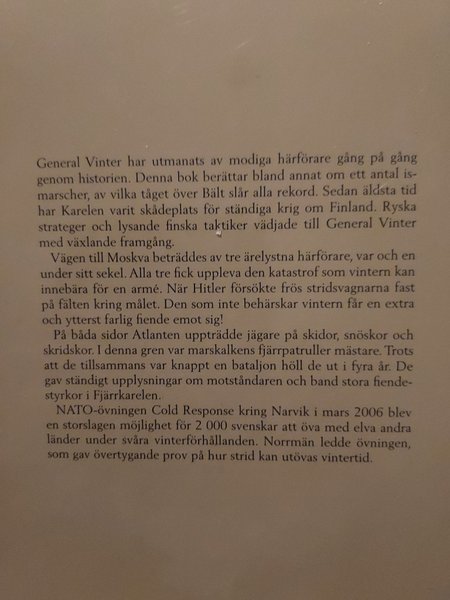 General Vinter har utmanats av modiga härförare gång på gång genom historien. Denna bok berättar bland annat om ett antal ismarscher, av vilka tåget över Bält slår alla rekord. Sedan äldsta tid har Karelen varit skådeplats för ständiga krig om Finland. Ryska strateger och lysande finska taktiker vädjade till General Vinter med växlande framgång.

Vägen till Moskva beträddes av tre ärelystna härförare, var och en under sitt sekel. Alla tre fick uppleva den katastrof som vintern kan innebära för en armé. När Hitler försökte frös stridsvagnarna fast på fälten kring målet. Den som inte behärskar vintern får en extra och ytterst farlig fiende emot sig!

På båda sidor Atlanten uppträdde jägare på skidor, snöskor och skridskor. I denna gren var marskalkens fjärrpatruller mästare. Trots att de tillsammans var knappt en bataljon höll de ut i fyra år. De gav ständigt upplysningar om motståndaren och band stora fiendestyrkor i Fjärrkarelen.

NATO-övningen Cold Response kring Narvik i mars 2006 blev en storslagen möjlighet för 2 000 svenskar att öva med elva andra länder under svåra vinterförhållanden. Norrmän ledde övningen, som gav övertygande prov på hur strid kan utövas vintertid.